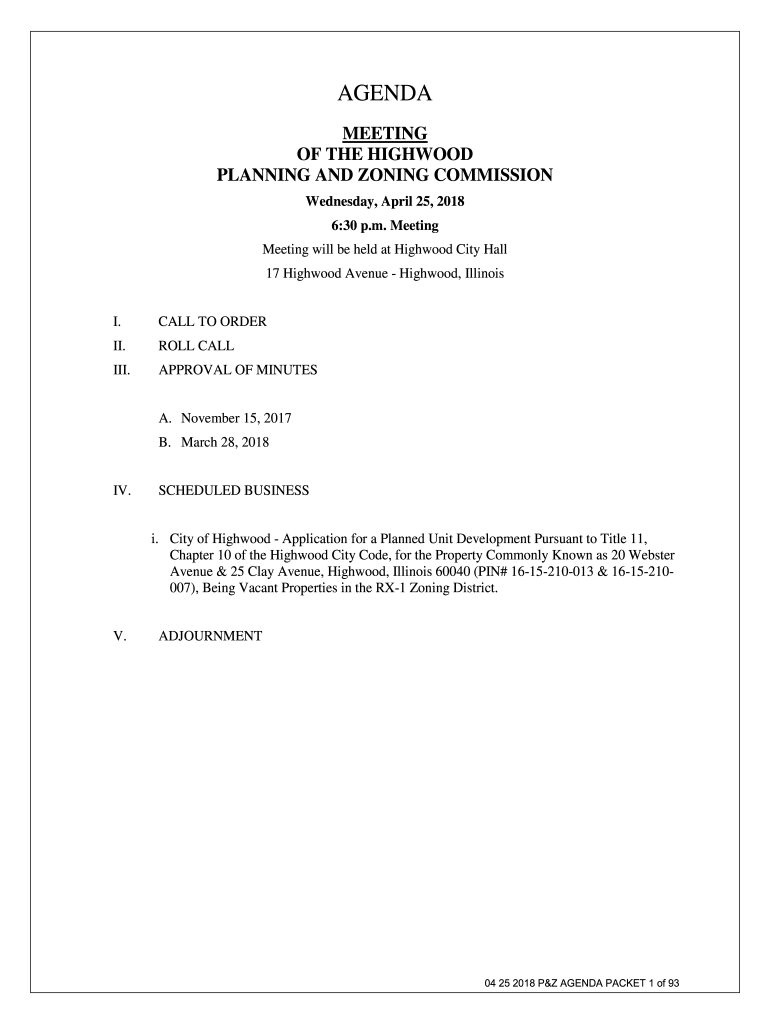 AGENDA

MEETING
OF THE HIGHWOOD
PLANNING AND ZONING COMMISSION

Wednesday, April 25, 2018

6:30 p.m. Meeting

Meeting will be held at Highwood City Hall

17 Highwood Avenue - Highwood, Illinois

I. CALL TO ORDER

II. ROLL CALL

III. APPROVAL OF MINUTES

A. November 15, 2017

B. March 28, 2018

IV. SCHEDULED BUSINESS

i. City of Highwood - Application for a Planned Unit Development Pursuant to Title 11, Chapter 10 of the Highwood City Code, for the Property Commonly Known as 20 Webster Avenue & 25 Clay Avenue, Highwood, Illinois 60040 (PIN# 16-15-210-013 & 16-15-210-007), Being Vacant Properties in the RX-1 Zoning District.

V. ADJOURNMENT

04 25 2018 P&Z AGENDA PACKET 1 of 93